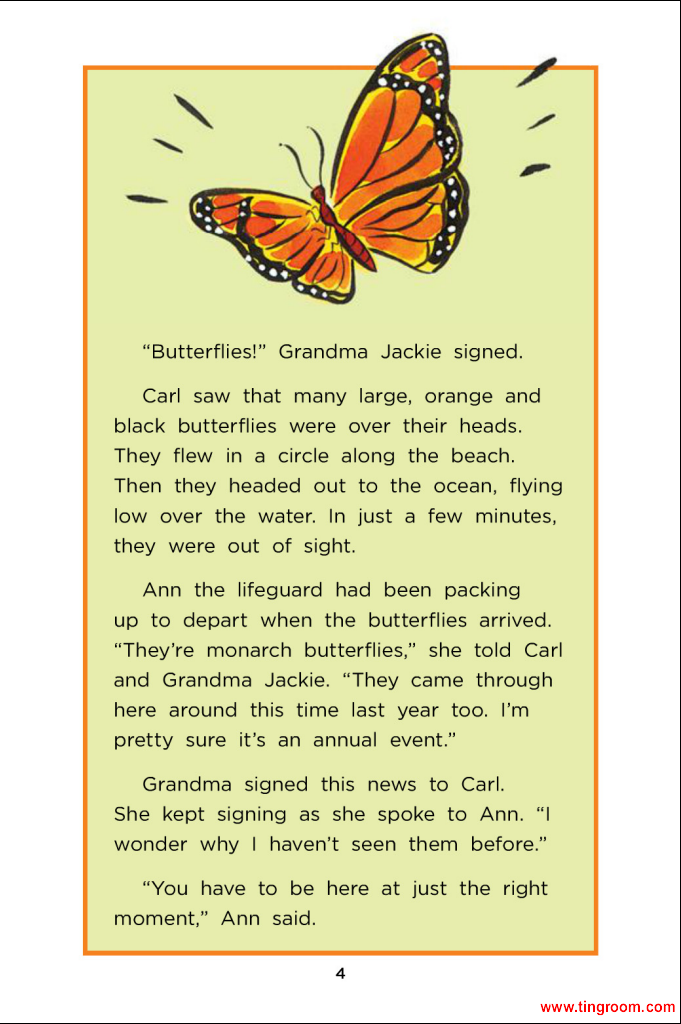 “Butterflies!” Grandma Jackie signed.

Carl saw that many large, orange and black butterflies were over their heads. They flew in a circle along the beach. Then they headed out to the ocean, flying low over the water. In just a few minutes, they were out of sight.

Ann the lifeguard had been packing up to depart when the butterflies arrived. “They’re monarch butterflies,” she told Carl and Grandma Jackie. “They came through here around this time last year too. I’m pretty sure it’s an annual event.”

Grandma signed this news to Carl. She kept signing as she spoke to Ann. “I wonder why I haven’t seen them before.”

“You have to be here at just the right moment,” Ann said.

4

www.tingroom.com